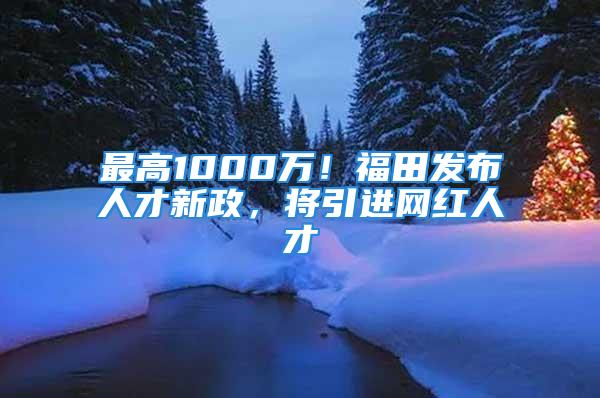 最高1000万！福田发布人才新政，将引进网红人才